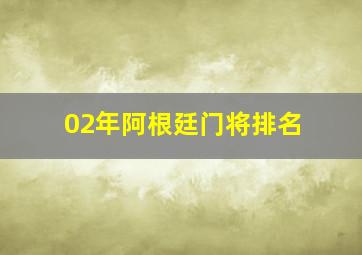 02年阿根廷门将排名